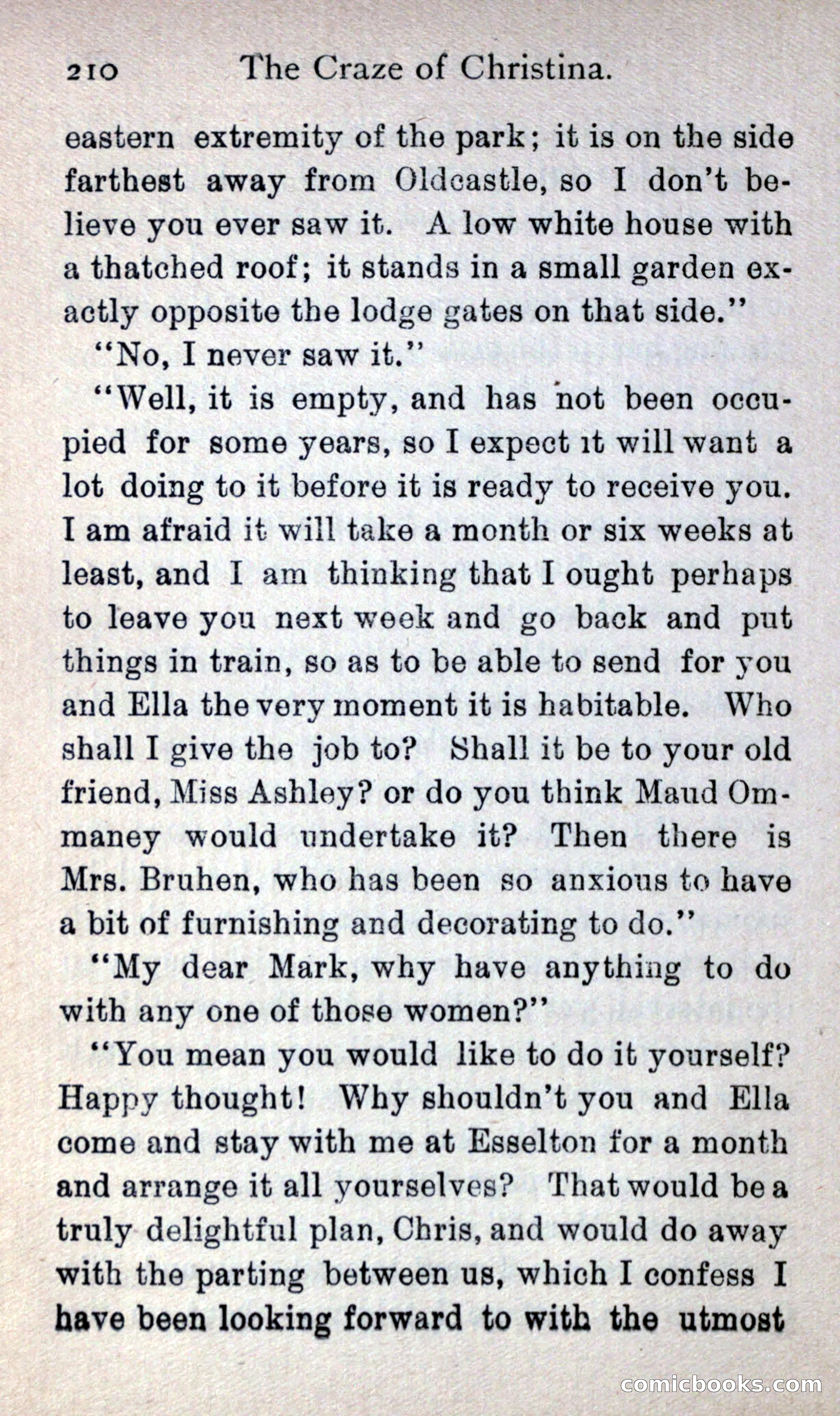 210 The Craze of Christina.

eastern extremity of the park; it is on the side farthest away from Oldcastle, so I don't believe you ever saw it. A low white house with a thatched roof; it stands in a small garden exactly opposite the lodge gates on that side."

"No, I never saw it."

"Well, it is empty, and has not been occupied for some years, so I expect it will want a lot doing to it before it is ready to receive you. I am afraid it will take a month or six weeks at least, and I am thinking that I ought perhaps to leave you next week and go back and put things in train, so as to be able to send for you and Ella the very moment it is habitable. Who shall I give the job to? Shall it be to your old friend, Miss Ashley? or do you think Maud Ommaney would undertake it? Then there is Mrs. Bruhen, who has been so anxious to have a bit of furnishing and decorating to do."

"My dear Mark, why have anything to do with any one of those women?"

"You mean you would like to do it yourself? Happy thought! Why shouldn't you and Ella come and stay with me at Esselton for a month and arrange it all yourselves? That would be a truly delightful plan, Chris, and would do away with the parting between us, which I confess I have been looking forward to with the utmost

comicbooks.com